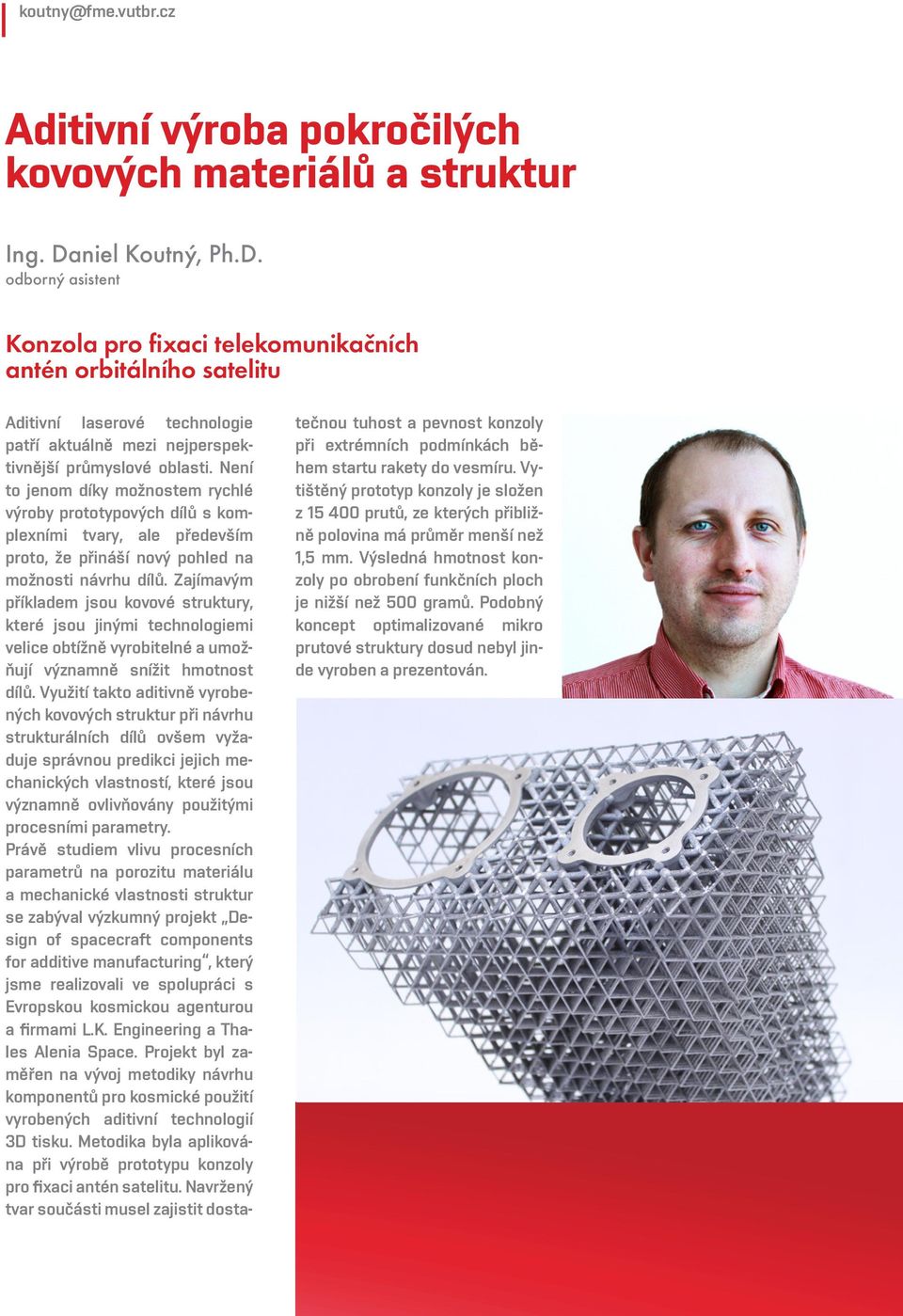 koutny@fme.vutbr.cz

Aditivní výroba pokročilých kovových materiálů a struktur

Ing. Daniel Koutný, Ph.D.
odborný asistent

Konzola pro fixaci telekomunikačních antén orbitálního satelitu

Aditivní laserové technologie patří aktuálně mezi nejperspektivnější průmyslové oblasti. Není to jenom díky možnostem rychlé výroby prototypových dílů s komplexními tvary, ale především proto, že přináší nový pohled na možnosti návrhu dílů. Zajímavým příkladem jsou kovové struktury, které jsou jinými technologiemi velice obtížně vyrobitelné a umožňují významně snížit hmotnost dílů. Využití takto aditivně vyrobených kovových struktur při návrhu strukturálních dílů ovšem vyžaduje správnou predikci jejich mechanických vlastností, které jsou významně ovlivňovány použitými procesními parametry.
Právě studiem vlivu procesních parametrů na porozitu materiálu a mechanické vlastnosti struktur se zabýval výzkumný projekt „Design of spacecraft components for additive manufacturing“, který jsme realizovali ve spolupráci s Evropskou kosmickou agenturou a firmami L.K. Engineering a Thales Alenia Space. Projekt byl zaměřen na vývoj metodiky návrhu komponentů pro kosmické použití vyrobených aditivní technologií 3D tisku. Metodika byla aplikována při výrobě prototypu konzoly pro fixaci antén satelitu. Navržený tvar součásti musel zajistit dostatečnou tuhost a pevnost konzoly při extrémních podmínkách během startu rakety do vesmíru. Vytištěný prototyp konzoly je složen z 15 400 prutů, ze kterých přibližně polovina má průměr menší než 1,5 mm. Výsledná hmotnost konzoly po obrobení funkčních ploch je nižší než 500 gramů. Podobný koncept optimalizované mikro prutové struktury dosud nebyl jinde vyroben a prezentován.